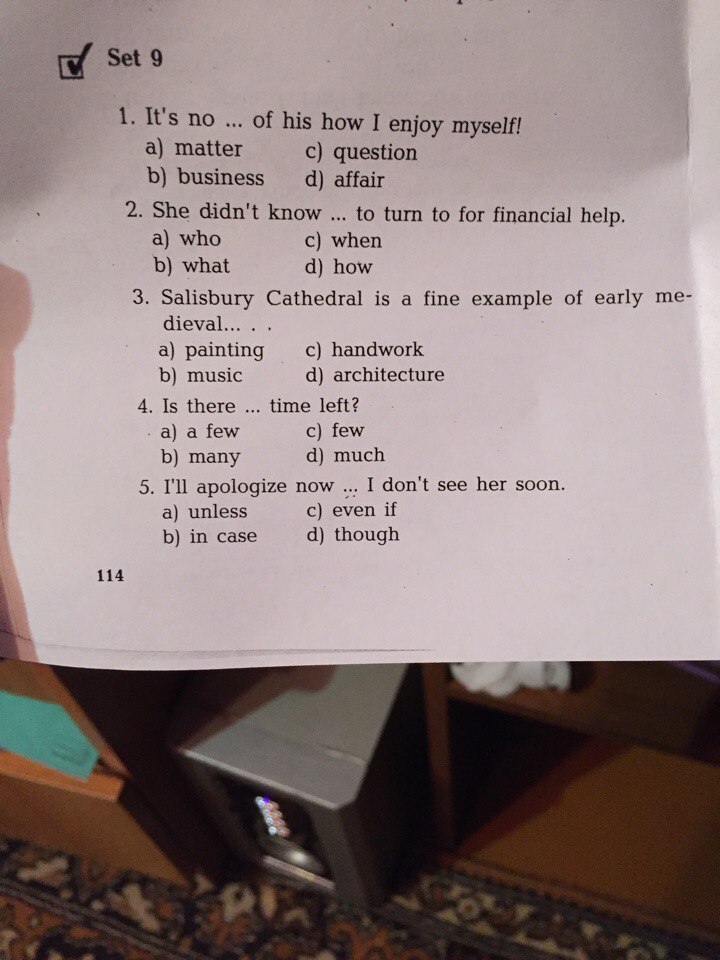 ☑ Set 9

1. It's no ... of his how I enjoy myself!
a) matter c) question
b) business d) affair

2. She didn't know ... to turn to for financial help.
a) who c) when
b) what d) how

3. Salisbury Cathedral is a fine example of early medieval... . .
a) painting c) handwork
b) music d) architecture

4. Is there ... time left?
a) a few c) few
b) many d) much

5. I'll apologize now ... I don't see her soon.
a) unless c) even if
b) in case d) though

114